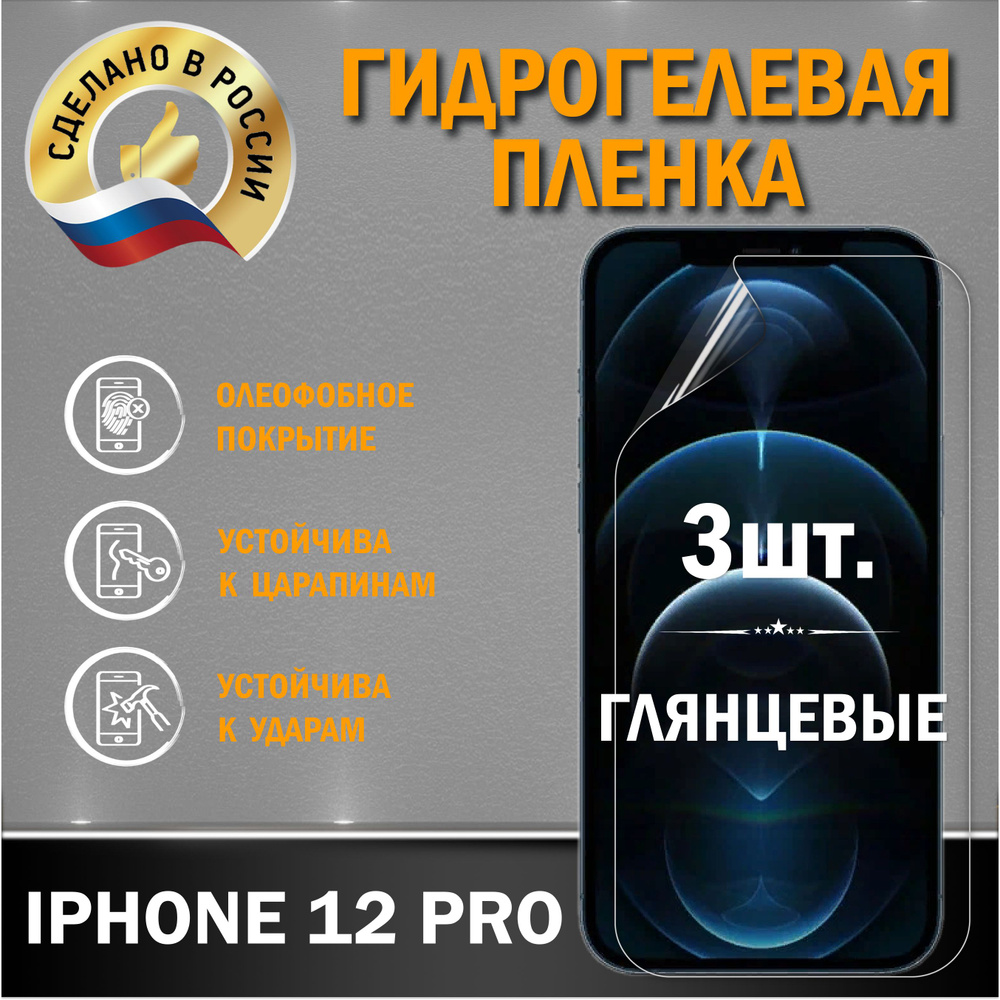 СДЕЛАНО В РОССИИ

ГИДРОГЕЛЕВАЯ ПЛЕНКА

ОЛЕОФОБНОЕ ПОКРЫТИЕ

УСТОЙЧИВА К ЦАРАПИНАМ

УСТОЙЧИВА К УДАРАМ

3шт.

ГЛЯНЦЕВЫЕ

IPHONE 12 PRO